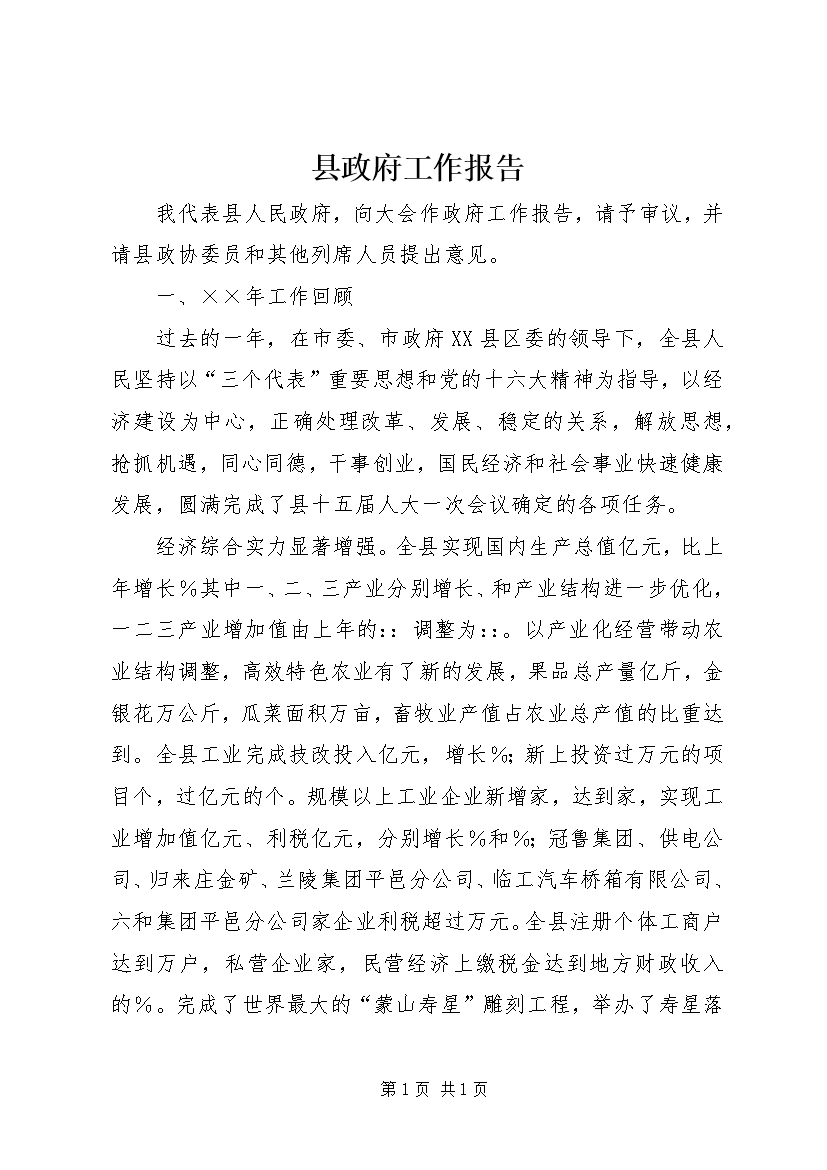 县政府工作报告

我代表县人民政府，向大会作政府工作报告，请予审议，并请县政协委员和其他列席人员提出意见。

一、××年工作回顾

过去的一年，在市委、市政府XX县区委的领导下，全县人民坚持以“三个代表”重要思想和党的十六大精神为指导，以经济建设为中心，正确处理改革、发展、稳定的关系，解放思想，抢抓机遇，同心同德，干事创业，国民经济和社会事业快速健康发展，圆满完成了县十五届人大一次会议确定的各项任务。

经济综合实力显著增强。全县实现国内生产总值亿元，比上年增长%其中一、二、三产业分别增长、和产业结构进一步优化，一二三产业增加值由上年的：：调整为：：。以产业化经营带动农业结构调整，高效特色农业有了新的发展，果品总产量亿斤，金银花万公斤，瓜菜面积万亩，畜牧业产值占农业总产值的比重达到。全县工业完成技改投入亿元，增长%；新上投资过万元的项目个，过亿元的个。规模以上工业企业新增家，达到家，实现工业增加值亿元、利税亿元，分别增长%和%；冠鲁集团、供电公司、归来庄金矿、兰陵集团平邑分公司、临工汽车桥箱有限公司、六和集团平邑分公司家企业利税超过万元。全县注册个体工商户达到万户，私营企业家，民营经济上缴税金达到地方财政收入的%。完成了世界最大的“蒙山寿星”雕刻工程，举办了寿星落

第1页 共1页